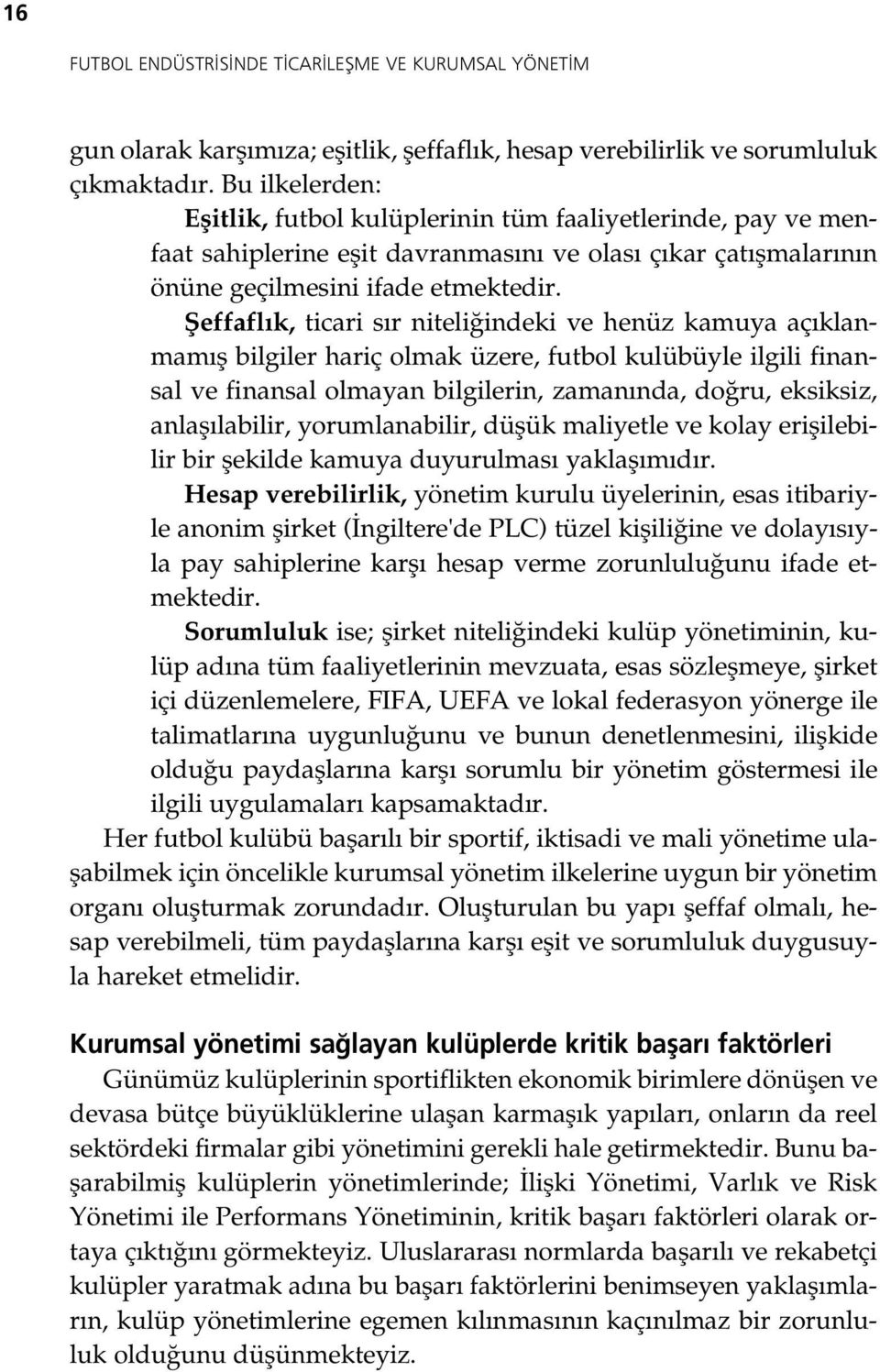 16

FUTBOL ENDÜSTRİSİNDE TİCARİLEŞME VE KURUMSAL YÖNETİM

gun olarak karşımıza; eşitlik, şeffaflık, hesap verebilirlik ve sorumluluk çıkmaktadır. Bu ilkelerden:

Eşitlik, futbol kulüplerinin tüm faaliyetlerinde, pay ve menfaat sahiplerine eşit davranmasını ve olası çıkar çatışmalarının önüne geçilmesini ifade etmektedir.

Şeffaflık, ticari sır niteliğindeki ve henüz kamuya açıklanmamış bilgiler hariç olmak üzere, futbol kulübüyle ilgili finansal ve finansal olmayan bilgilerin, zamanında, doğru, eksiksiz, anlaşılabilir, yorumlanabilir, düşük maliyetle ve kolay erişilebilir bir şekilde kamuya duyurulması yaklaşımıdır.

Hesap verebilirlik, yönetim kurulu üyelerinin, esas itibariyle anonim şirket (İngiltere'de PLC) tüzel kişiliğine ve dolayısıyla pay sahiplerine karşı hesap verme zorunluluğunu ifade etmektedir.

Sorumluluk ise; şirket niteliğindeki kulüp yönetiminin, kulüp adına tüm faaliyetlerinin mevzuata, esas sözleşmeye, şirket içi düzenlemelere, FIFA, UEFA ve lokal federasyon yönerge ile talimatlarına uygunluğunu ve bunun denetlenmesini, ilişkide olduğu paydaşlarına karşı sorumlu bir yönetim göstermesi ile ilgili uygulamaları kapsamaktadır.

Her futbol kulübü başarılı bir sportif, iktisadi ve mali yönetime ulaşabilmek için öncelikle kurumsal yönetim ilkelerine uygun bir yönetim organı oluşturmak zorundadır. Oluşturulan bu yapı şeffaf olmalı, hesap verebilmeli, tüm paydaşlarına karşı eşit ve sorumluluk duygusuyla hareket etmelidir.

Kurumsal yönetimi sağlayan kulüplerde kritik başarı faktörleri

Günümüz kulüplerinin sportiflikten ekonomik birimlere dönüşen ve devasa bütçe büyüklüklerine ulaşan karmaşık yapıları, onların da reel sektördeki firmalar gibi yönetimini gerekli hale getirmektedir. Bunu başarabilmiş kulüplerin yönetimlerinde; İlişki Yönetimi, Varlık ve Risk Yönetimi ile Performans Yönetiminin, kritik başarı faktörleri olarak ortaya çıktığını görmekteyiz. Uluslararası normlarda başarılı ve rekabetçi kulüpler yaratmak adına bu başarı faktörlerini benimseyen yaklaşımların, kulüp yönetimlerine egemen kılınmasının kaçınılmaz bir zorunluluk olduğunu düşünmekteyiz.